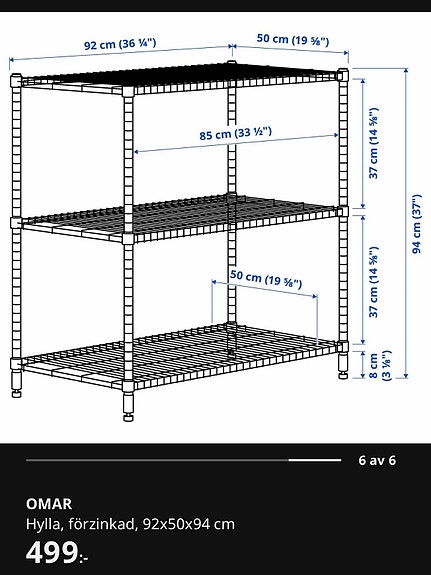 92 cm (36 ¼")
50 cm (19 ⅝")
85 cm (33 ½")
37 cm (14 ⅝")
94 cm (37")
50 cm (19 ⅝")
37 cm (14 ⅝")
8 cm (3 ⅛")

6 av 6

OMAR
Hylla, förzinkad, 92x50x94 cm
499:-